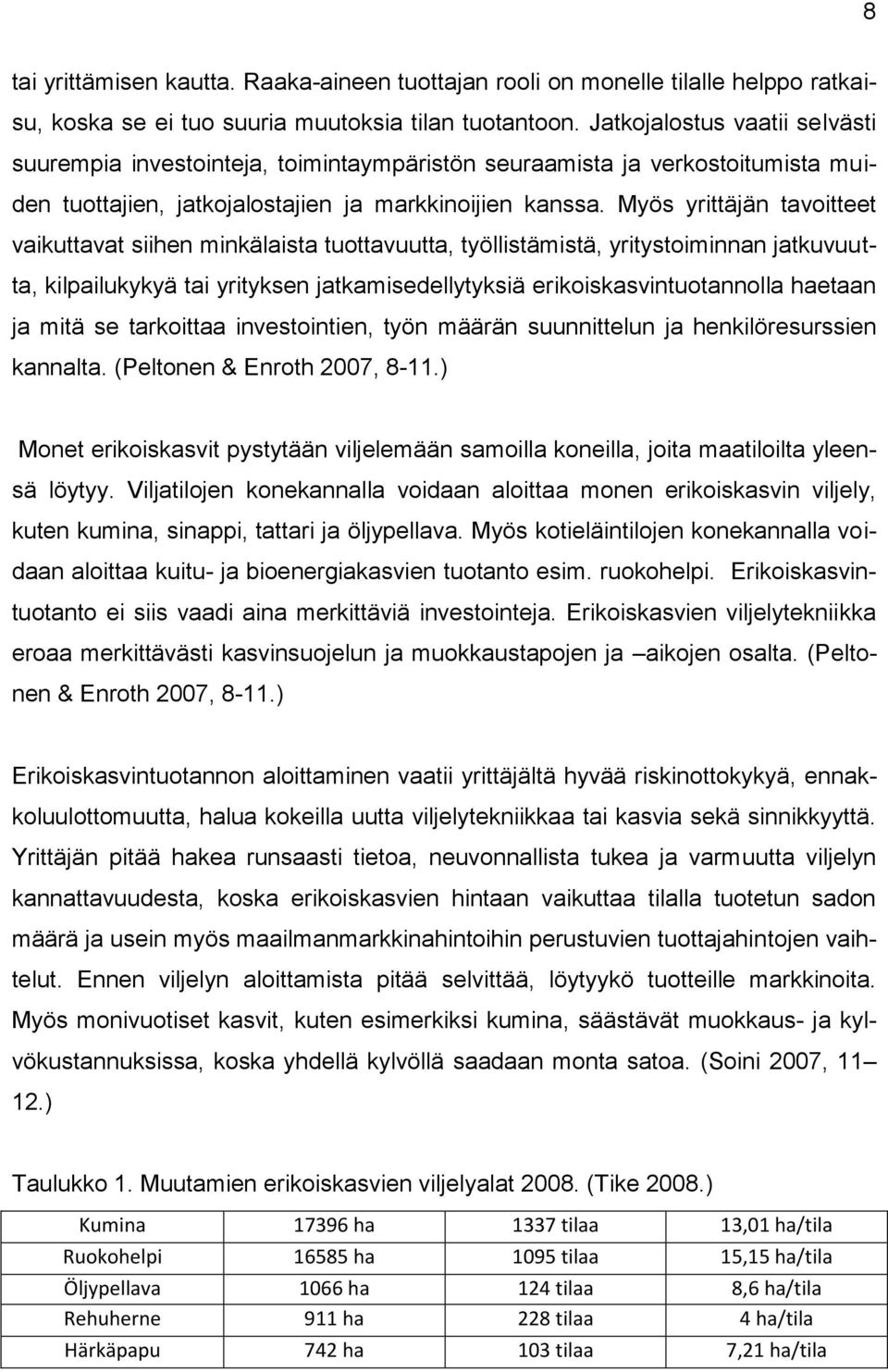 8

tai yrittämisen kautta. Raaka-aineen tuottajan rooli on monelle tilalle helppo ratkaisu, koska se ei tuo suuria muutoksia tilan tuotantoon. Jatkojalostus vaatii selvästi suurempia investointeja, toimintaympäristön seuraamista ja verkostoitumista muiden tuottajien, jatkojalostajien ja markkinoijien kanssa. Myös yrittäjän tavoitteet vaikuttavat siihen minkälaista tuottavuutta, työllistämistä, yritystoiminnan jatkuvuutta, kilpailukykyä tai yrityksen jatkamisedellytyksiä erikoiskasvintuotannolla haetaan ja mitä se tarkoittaa investointien, työn määrän suunnittelun ja henkilöresurssien kannalta. (Peltonen & Enroth 2007, 8-11.)

Monet erikoiskasvit pystytään viljelemään samoilla koneilla, joita maatiloilta yleensä löytyy. Viljatilojen konekannalla voidaan aloittaa monen erikoiskasvin viljely, kuten kumina, sinappi, tattari ja öljypellava. Myös kotieläintilojen konekannalla voidaan aloittaa kuitu- ja bioenergiakasvien tuotanto esim. ruokohelpi. Erikoiskasvintuotanto ei siis vaadi aina merkittäviä investointeja. Erikoiskasvien viljelytekniikka eroaa merkittävästi kasvinsuojelun ja muokkaustapojen ja –aikojen osalta. (Peltonen & Enroth 2007, 8-11.)

Erikoiskasvintuotannon aloittaminen vaatii yrittäjältä hyvää riskinottokykyä, ennakkoluulottomuutta, halua kokeilla uutta viljelytekniikkaa tai kasvia sekä sinnikkyyttä. Yrittäjän pitää hakea runsaasti tietoa, neuvonnallista tukea ja varmuutta viljelyn kannattavuudesta, koska erikoiskasvien hintaan vaikuttaa tilalla tuotetun sadon määrä ja usein myös maailmanmarkkinahintoihin perustuvien tuottajahintojen vaihtelut. Ennen viljelyn aloittamista pitää selvittää, löytyykö tuotteille markkinoita. Myös monivuotiset kasvit, kuten esimerkiksi kumina, säästävät muokkaus- ja kylvökustannuksissa, koska yhdellä kylvöllä saadaan monta satoa. (Soini 2007, 11– 12.)

Taulukko 1. Muutamien erikoiskasvien viljelyalat 2008. (Tike 2008.)

| Kumina | 17396 ha | 1337 tilaa | 13,01 ha/tila |
|---|---|---|---|
| Ruokohelpi | 16585 ha | 1095 tilaa | 15,15 ha/tila |
| Öljypellava | 1066 ha | 124 tilaa | 8,6 ha/tila |
| Rehuherne | 911 ha | 228 tilaa | 4 ha/tila |
| Härkäpapu | 742 ha | 103 tilaa | 7,21 ha/tila |